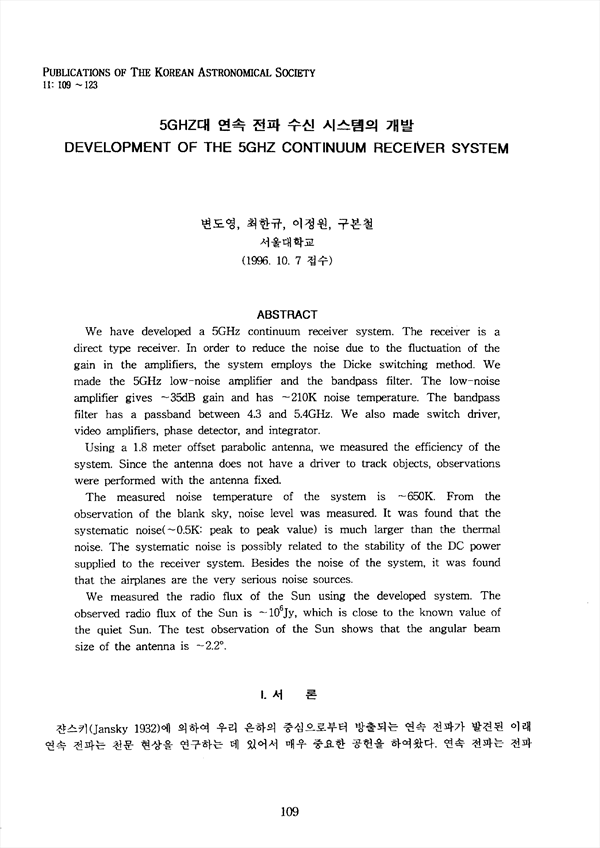 PUBLICATIONS OF THE KOREAN ASTRONOMICAL SOCIETY
11: 109 ~ 123

5GHZ대 연속 전파 수신 시스템의 개발
DEVELOPMENT OF THE 5GHZ CONTINUUM RECEIVER SYSTEM

변도영, 최한규, 이정원, 구본철
서울대학교
(1996. 10. 7 접수)

ABSTRACT

We have developed a 5GHz continuum receiver system. The receiver is a direct type receiver. In order to reduce the noise due to the fluctuation of the gain in the amplifiers, the system employs the Dicke switching method. We made the 5GHz low-noise amplifier and the bandpass filter. The low-noise amplifier gives ~35dB gain and has ~210K noise temperature. The bandpass filter has a passband between 4.3 and 5.4GHz. We also made switch driver, video amplifiers, phase detector, and integrator.

Using a 1.8 meter offset parabolic antenna, we measured the efficiency of the system. Since the antenna does not have a driver to track objects, observations were performed with the antenna fixed.

The measured noise temperature of the system is ~650K. From the observation of the blank sky, noise level was measured. It was found that the systematic noise(~0.5K: peak to peak value) is much larger than the thermal noise. The systematic noise is possibly related to the stability of the DC power supplied to the receiver system. Besides the noise of the system, it was found that the airplanes are the very serious noise sources.

We measured the radio flux of the Sun using the developed system. The observed radio flux of the Sun is $\sim 10^6$Jy, which is close to the known value of the quiet Sun. The test observation of the Sun shows that the angular beam size of the antenna is ~2.2°.

I. 서 론

잔스키(Jansky 1932)에 의하여 우리 은하의 중심으로부터 방출되는 연속 전파가 발견된 이래 연속 전파는 천문 현상을 연구하는 데 있어서 매우 중요한 공헌을 하여왔다. 연속 전파는 전파

109